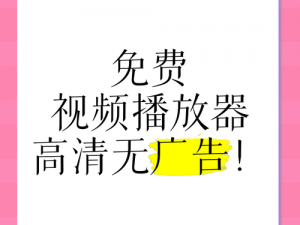 免费
视频播放器
高清无广告！